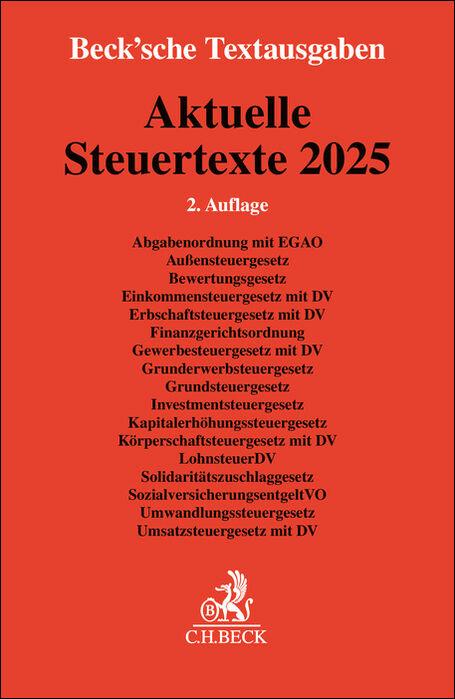 Beck'sche Textausgaben

Aktuelle Steuertexte 2025

2. Auflage

Abgabenordnung mit EGAO
Außensteuergesetz
Bewertungsgesetz
Einkommensteuergesetz mit DV
Erbschaftsteuergesetz mit DV
Finanzgerichtsordnung
Gewerbesteuergesetz mit DV
Grunderwerbsteuergesetz
Grundsteuergesetz
Investmentsteuergesetz
Kapitalerhöhungssteuergesetz
Körperschaftsteuergesetz mit DV
LohnsteuerDV
Solidaritätszuschlaggesetz
SozialversicherungsentgeltVO
Umwandlungssteuergesetz
Umsatzsteuergesetz mit DV

B

C.H.BECK